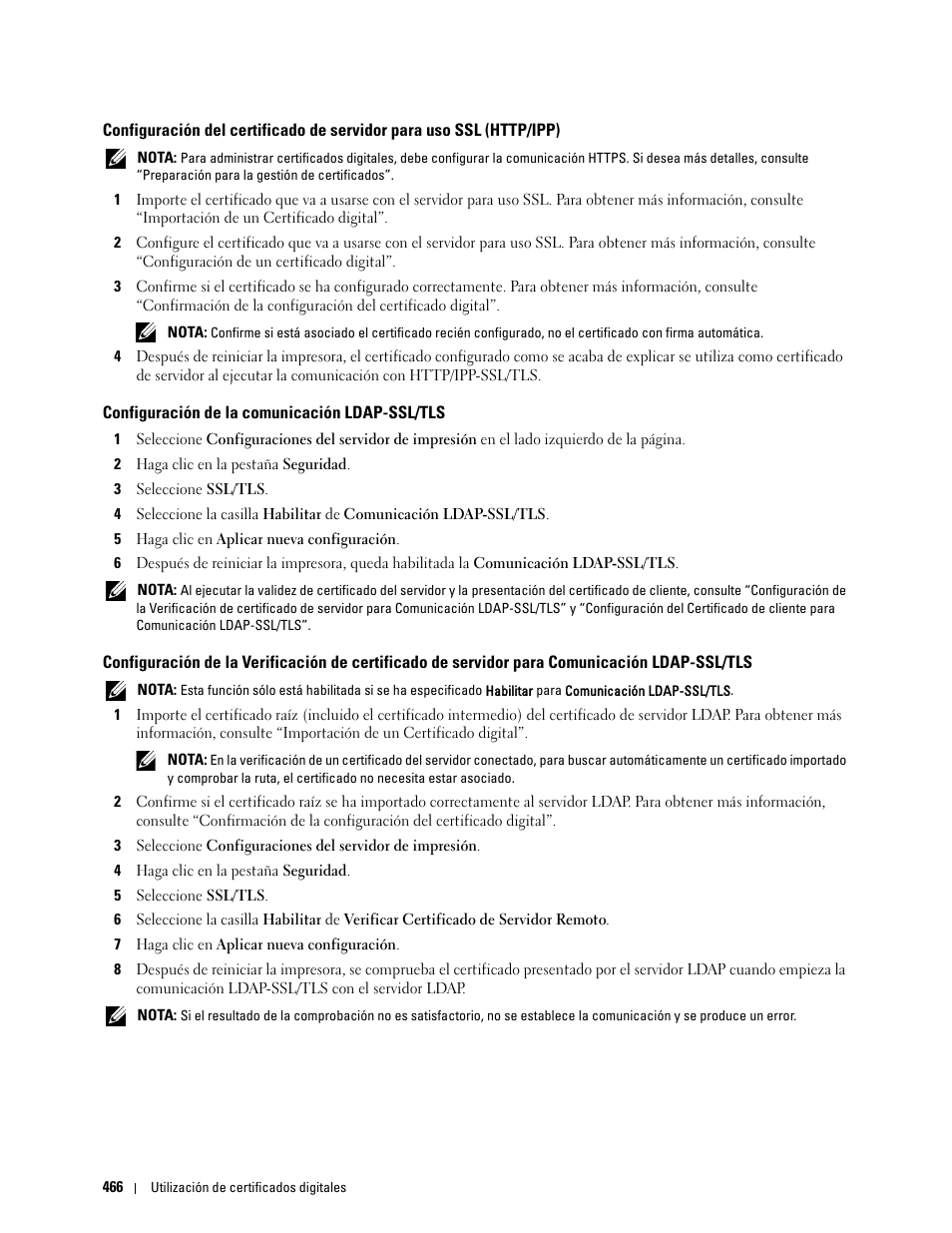 Configuración del certificado de servidor para uso SSL (HTTP/IPP)

NOTA: Para administrar certificados digitales, debe configurar la comunicación HTTPS. Si desea más detalles, consulte "Preparación para la gestión de certificados".

1 Importe el certificado que va a usarse con el servidor para uso SSL. Para obtener más información, consulte "Importación de un Certificado digital".

2 Configure el certificado que va a usarse con el servidor para uso SSL. Para obtener más información, consulte "Configuración de un certificado digital".

3 Confirme si el certificado se ha configurado correctamente. Para obtener más información, consulte "Confirmación de la configuración del certificado digital".

NOTA: Confirme si está asociado el certificado recién configurado, no el certificado con firma automática.

4 Después de reiniciar la impresora, el certificado configurado como se acaba de explicar se utiliza como certificado de servidor al ejecutar la comunicación con HTTP/IPP-SSL/TLS.

Configuración de la comunicación LDAP-SSL/TLS

1 Seleccione Configuraciones del servidor de impresión en el lado izquierdo de la página.

2 Haga clic en la pestaña Seguridad.

3 Seleccione SSL/TLS.

4 Seleccione la casilla Habilitar de Comunicación LDAP-SSL/TLS.

5 Haga clic en Aplicar nueva configuración.

6 Después de reiniciar la impresora, queda habilitada la Comunicación LDAP-SSL/TLS.

NOTA: Al ejecutar la validez de certificado del servidor y la presentación del certificado de cliente, consulte "Configuración de la Verificación de certificado de servidor para Comunicación LDAP-SSL/TLS" y "Configuración del Certificado de cliente para Comunicación LDAP-SSL/TLS".

Configuración de la Verificación de certificado de servidor para Comunicación LDAP-SSL/TLS

NOTA: Esta función sólo está habilitada si se ha especificado Habilitar para Comunicación LDAP-SSL/TLS.

1 Importe el certificado raíz (incluido el certificado intermedio) del certificado de servidor LDAP. Para obtener más información, consulte "Importación de un Certificado digital".

NOTA: En la verificación de un certificado del servidor conectado, para buscar automáticamente un certificado importado y comprobar la ruta, el certificado no necesita estar asociado.

2 Confirme si el certificado raíz se ha importado correctamente al servidor LDAP. Para obtener más información, consulte "Confirmación de la configuración del certificado digital".

3 Seleccione Configuraciones del servidor de impresión.

4 Haga clic en la pestaña Seguridad.

5 Seleccione SSL/TLS.

6 Seleccione la casilla Habilitar de Verificar Certificado de Servidor Remoto.

7 Haga clic en Aplicar nueva configuración.

8 Después de reiniciar la impresora, se comprueba el certificado presentado por el servidor LDAP cuando empieza la comunicación LDAP-SSL/TLS con el servidor LDAP.

NOTA: Si el resultado de la comprobación no es satisfactorio, no se establece la comunicación y se produce un error.

466 | Utilización de certificados digitales